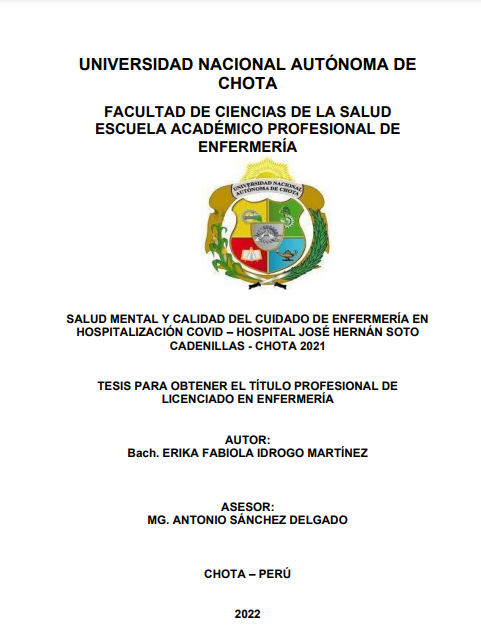 UNIVERSIDAD NACIONAL AUTÓNOMA DE CHOTA

FACULTAD DE CIENCIAS DE LA SALUD
ESCUELA ACADÉMICO PROFESIONAL DE ENFERMERÍA

UNIVERSIDAD NACIONAL AUTÓNOMA DE CHOTA

SALUD MENTAL Y CALIDAD DEL CUIDADO DE ENFERMERÍA EN HOSPITALIZACIÓN COVID – HOSPITAL JOSÉ HERNÁN SOTO CADENILLAS - CHOTA 2021

TESIS PARA OBTENER EL TÍTULO PROFESIONAL DE LICENCIADO EN ENFERMERÍA

AUTOR:
Bach. ERIKA FABIOLA IDROGO MARTÍNEZ

ASESOR:
MG. ANTONIO SÁNCHEZ DELGADO

CHOTA – PERÚ

2022